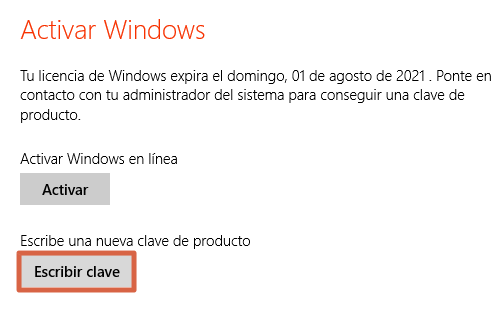 Activar Windows

Tu licencia de Windows expira el domingo, 01 de agosto de 2021 . Ponte en contacto con tu administrador del sistema para conseguir una clave de producto.

Activar Windows en línea

Activar

Escribe una nueva clave de producto

Escribir clave